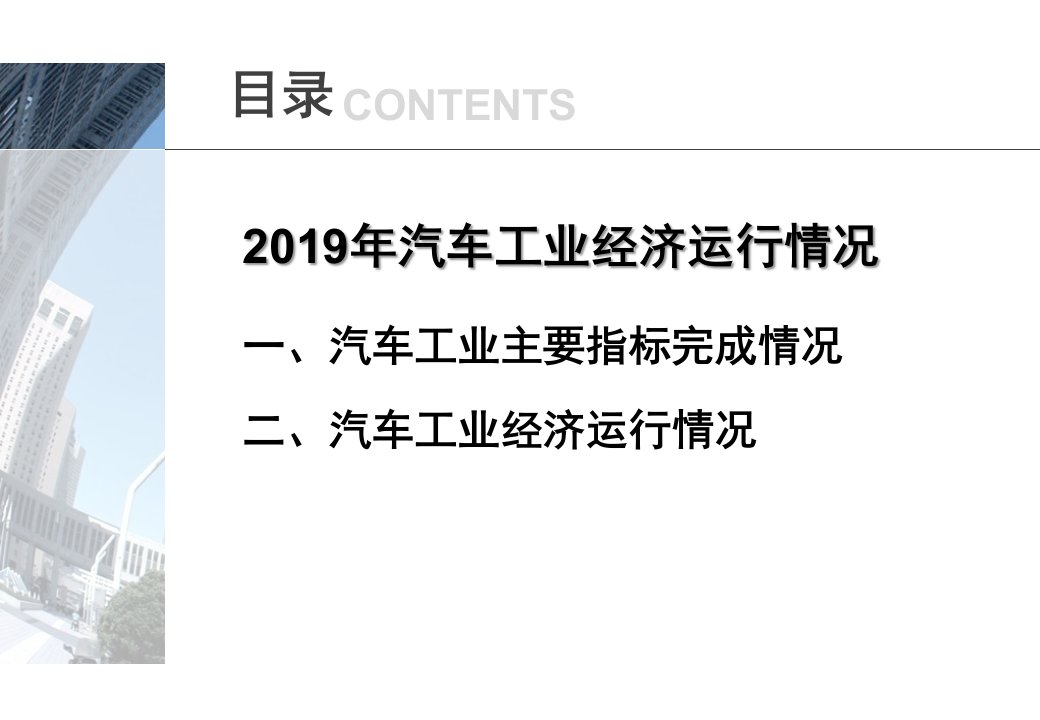 目录 CONTENTS

2019年汽车工业经济运行情况

一、汽车工业主要指标完成情况

二、汽车工业经济运行情况